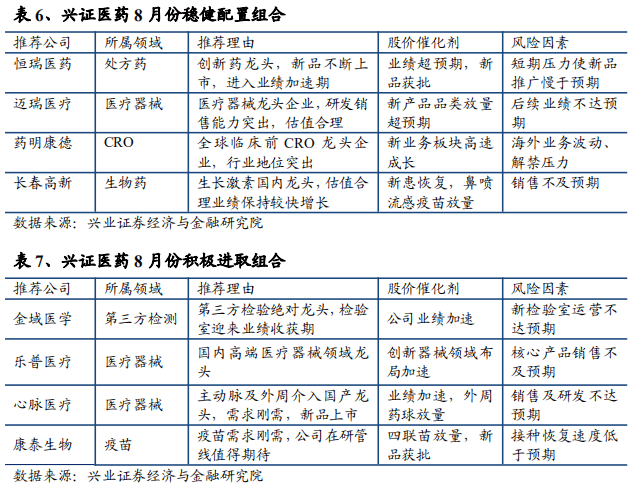 表 6、兴证医药 8 月份稳健配置组合

| 推荐公司 | 所属领域 | 推荐理由 | 股价催化剂 | 风险因素 |
|---|---|---|---|---|
| 恒瑞医药 | 处方药 | 创新药龙头，新品不断上市，进入业绩加速期 | 业绩超预期，新品获批 | 短期压力使新品推广慢于预期 |
| 迈瑞医疗 | 医疗器械 | 医疗器械龙头企业，研发销售能力突出，估值合理 | 新产品品类放量超预期 | 后续业绩不达预期 |
| 药明康德 | CRO | 全球临床前 CRO 龙头企业，行业地位突出 | 新业务板块高速成长 | 海外业务波动、解禁压力 |
| 长春高新 | 生物药 | 生长激素国内龙头，估值合理业绩保持较快增长 | 新患恢复，鼻喷流感疫苗放量 | 销售不及预期 |

数据来源：兴业证券经济与金融研究院

表 7、兴证医药 8 月份积极进取组合

| 推荐公司 | 所属领域 | 推荐理由 | 股价催化剂 | 风险因素 |
|---|---|---|---|---|
| 金域医学 | 第三方检测 | 第三方检验绝对龙头，检验室迎来业绩收获期 | 公司业绩加速 | 新检验室运营不达预期 |
| 乐普医疗 | 医疗器械 | 国内高端医疗器械领域龙头 | 创新器械领域布局加速 | 核心产品销售不及预期 |
| 心脉医疗 | 医疗器械 | 主动脉及外周介入国产龙头，需求刚需，新品上市 | 业绩加速，外周药球放量 | 销售及研发不达预期 |
| 康泰生物 | 疫苗 | 疫苗需求刚需，公司在研管线值得期待 | 四联苗放量，新品获批 | 接种恢复速度低于预期 |

数据来源：兴业证券经济与金融研究院